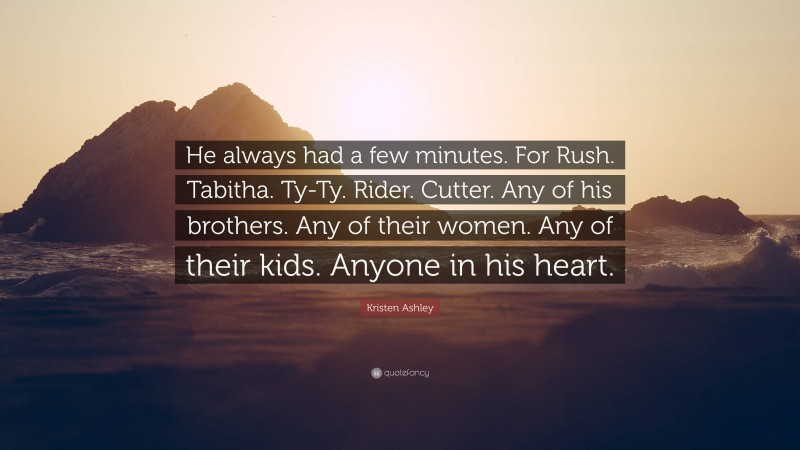 He always had a few minutes. For Rush. Tabitha. Ty-Ty. Rider. Cutter. Any of his brothers. Any of their women. Any of their kids. Anyone in his heart.

Kristen Ashley

quotefancy